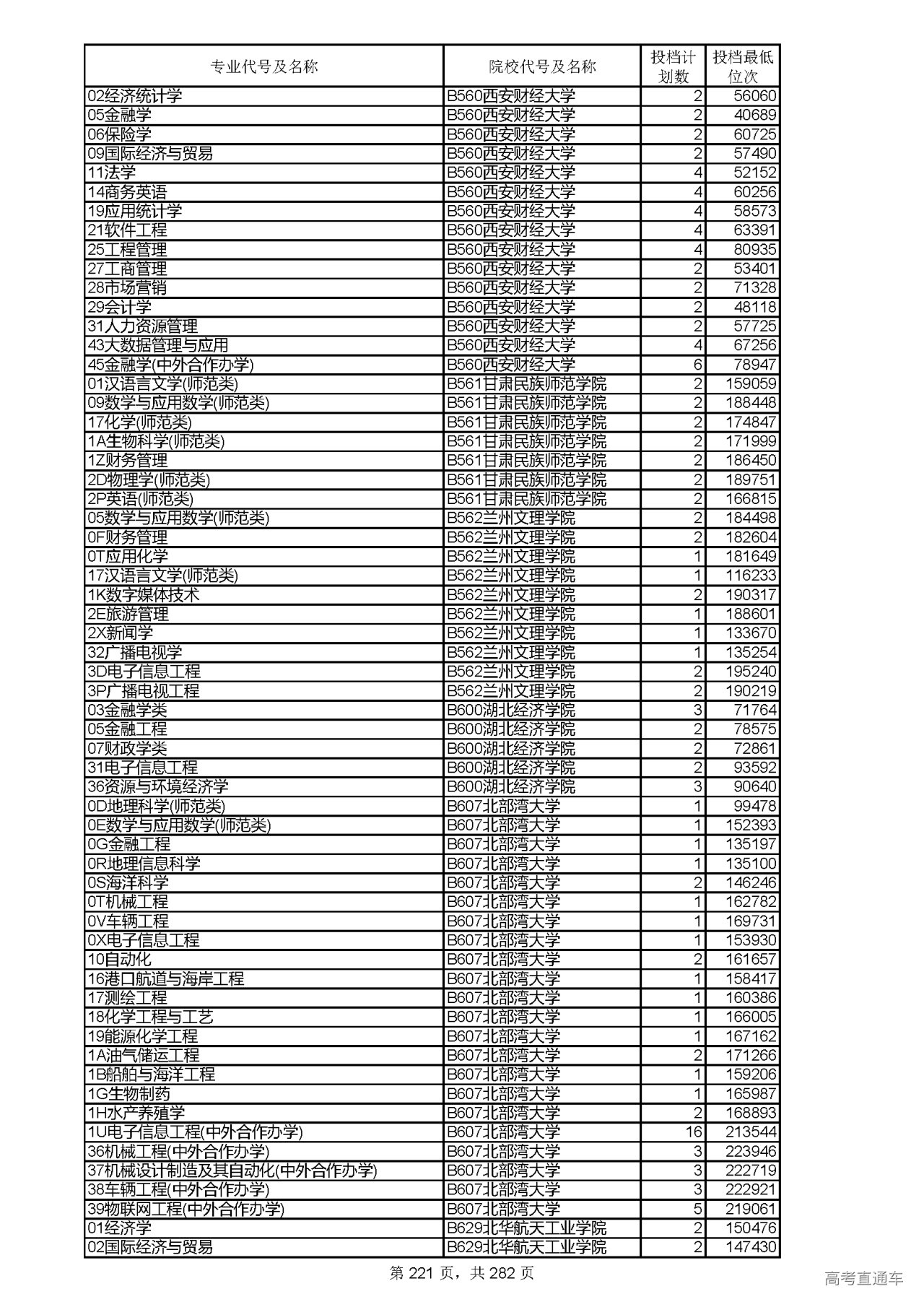 | 专业代号及名称 | 院校代号及名称 | 投档计划数 | 投档最低位次 |
|---|---|---|---|
| 02经济统计学 | B560西安财经大学 | 2 | 56060 |
| 05金融学 | B560西安财经大学 | 2 | 40689 |
| 06保险学 | B560西安财经大学 | 2 | 60725 |
| 09国际经济与贸易 | B560西安财经大学 | 2 | 57490 |
| 11法学 | B560西安财经大学 | 4 | 52152 |
| 14商务英语 | B560西安财经大学 | 4 | 60256 |
| 19应用统计学 | B560西安财经大学 | 4 | 58573 |
| 21软件工程 | B560西安财经大学 | 4 | 63391 |
| 25工程管理 | B560西安财经大学 | 4 | 80935 |
| 27工商管理 | B560西安财经大学 | 2 | 53401 |
| 28市场营销 | B560西安财经大学 | 2 | 71328 |
| 29会计学 | B560西安财经大学 | 2 | 48118 |
| 31人力资源管理 | B560西安财经大学 | 2 | 57725 |
| 43大数据管理与应用 | B560西安财经大学 | 4 | 67256 |
| 45金融学(中外合作办学) | B560西安财经大学 | 6 | 78947 |
| 01汉语言文学(师范类) | B561甘肃民族师范学院 | 2 | 159059 |
| 09数学与应用数学(师范类) | B561甘肃民族师范学院 | 2 | 188448 |
| 17化学(师范类) | B561甘肃民族师范学院 | 2 | 174847 |
| 1A生物科学(师范类) | B561甘肃民族师范学院 | 2 | 171999 |
| 1Z财务管理 | B561甘肃民族师范学院 | 2 | 186450 |
| 2D物理学(师范类) | B561甘肃民族师范学院 | 2 | 189751 |
| 2P英语(师范类) | B561甘肃民族师范学院 | 2 | 166815 |
| 05数学与应用数学(师范类) | B562兰州文理学院 | 2 | 184498 |
| 0F财务管理 | B562兰州文理学院 | 2 | 182604 |
| 0T应用化学 | B562兰州文理学院 | 1 | 181649 |
| 17汉语言文学(师范类) | B562兰州文理学院 | 1 | 116233 |
| 1K数字媒体技术 | B562兰州文理学院 | 2 | 190317 |
| 2E旅游管理 | B562兰州文理学院 | 1 | 188601 |
| 2X新闻学 | B562兰州文理学院 | 1 | 133670 |
| 32广播电视学 | B562兰州文理学院 | 1 | 135254 |
| 3D电子信息工程 | B562兰州文理学院 | 2 | 195240 |
| 3P广播电视工程 | B562兰州文理学院 | 2 | 190219 |
| 03金融学类 | B600湖北经济学院 | 3 | 71764 |
| 05金融工程 | B600湖北经济学院 | 2 | 78575 |
| 07财政学类 | B600湖北经济学院 | 2 | 72861 |
| 31电子信息工程 | B600湖北经济学院 | 2 | 93592 |
| 36资源与环境经济学 | B600湖北经济学院 | 3 | 90640 |
| 0D地理科学(师范类) | B607北部湾大学 | 1 | 99478 |
| 0E数学与应用数学(师范类) | B607北部湾大学 | 1 | 152393 |
| 0G金融工程 | B607北部湾大学 | 1 | 135197 |
| 0R地理信息科学 | B607北部湾大学 | 1 | 135100 |
| 0S海洋科学 | B607北部湾大学 | 2 | 146246 |
| 0T机械工程 | B607北部湾大学 | 1 | 162782 |
| 0V车辆工程 | B607北部湾大学 | 1 | 169731 |
| 0X电子信息工程 | B607北部湾大学 | 1 | 153930 |
| 10自动化 | B607北部湾大学 | 2 | 161657 |
| 16港口航道与海岸工程 | B607北部湾大学 | 1 | 158417 |
| 17测绘工程 | B607北部湾大学 | 1 | 160386 |
| 18化学工程与工艺 | B607北部湾大学 | 1 | 166005 |
| 19能源化学工程 | B607北部湾大学 | 1 | 167162 |
| 1A油气储运工程 | B607北部湾大学 | 2 | 171266 |
| 1B船舶与海洋工程 | B607北部湾大学 | 1 | 159206 |
| 1G生物制药 | B607北部湾大学 | 1 | 165987 |
| 1H水产养殖学 | B607北部湾大学 | 2 | 168893 |
| 1U电子信息工程(中外合作办学) | B607北部湾大学 | 16 | 213544 |
| 36机械工程(中外合作办学) | B607北部湾大学 | 3 | 223946 |
| 37机械设计制造及其自动化(中外合作办学) | B607北部湾大学 | 3 | 222719 |
| 38车辆工程(中外合作办学) | B607北部湾大学 | 3 | 222921 |
| 39物联网工程(中外合作办学) | B607北部湾大学 | 5 | 219061 |
| 01经济学 | B629北华航天工业学院 | 2 | 150476 |
| 02国际经济与贸易 | B629北华航天工业学院 | 2 | 147430 |

第 221 页，共 282 页

高考直通车